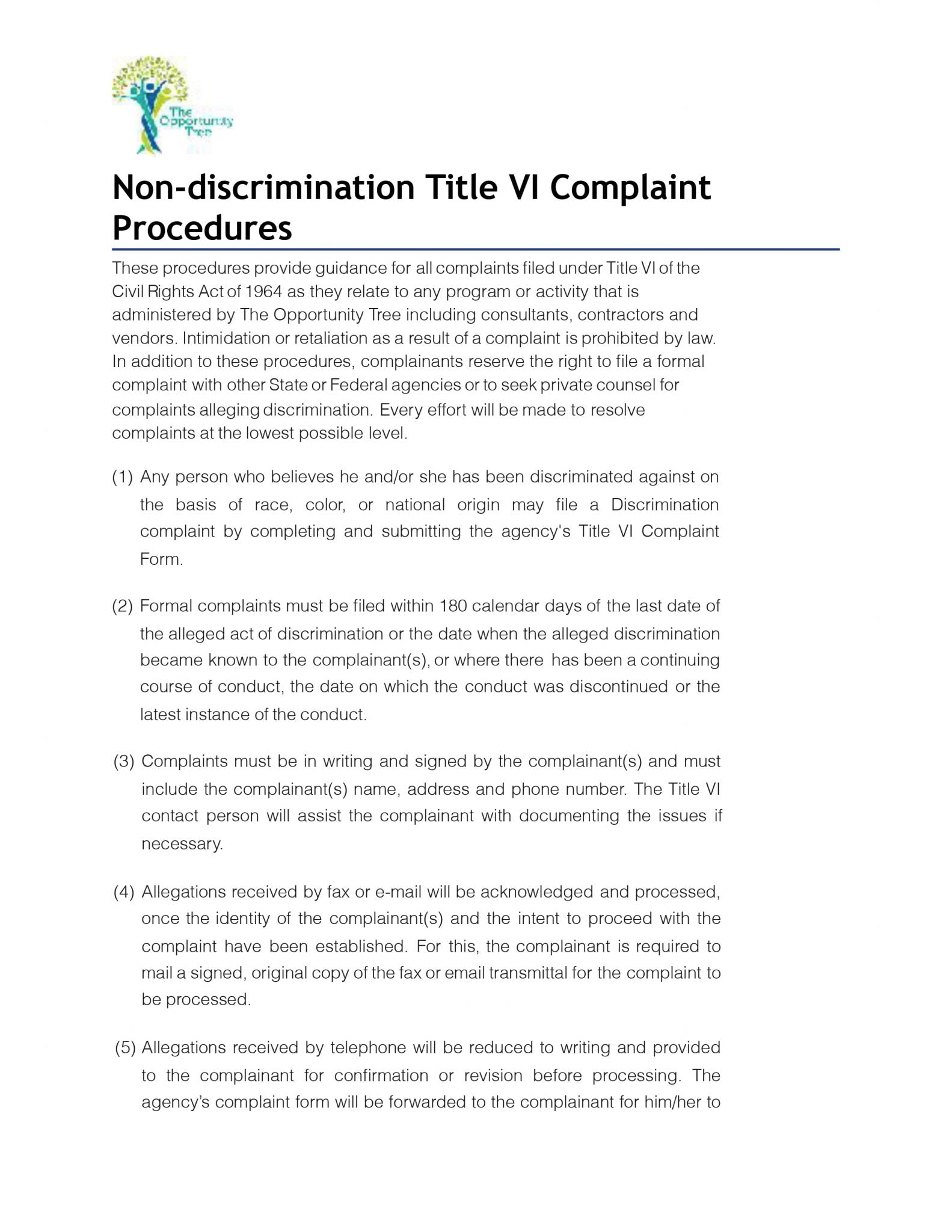 The Opportunity Tree

Non-discrimination Title VI Complaint Procedures

These procedures provide guidance for all complaints filed under Title VI of the Civil Rights Act of 1964 as they relate to any program or activity that is administered by The Opportunity Tree including consultants, contractors and vendors. Intimidation or retaliation as a result of a complaint is prohibited by law. In addition to these procedures, complainants reserve the right to file a formal complaint with other State or Federal agencies or to seek private counsel for complaints alleging discrimination. Every effort will be made to resolve complaints at the lowest possible level.

(1) Any person who believes he and/or she has been discriminated against on the basis of race, color, or national origin may file a Discrimination complaint by completing and submitting the agency's Title VI Complaint Form.

(2) Formal complaints must be filed within 180 calendar days of the last date of the alleged act of discrimination or the date when the alleged discrimination became known to the complainant(s), or where there has been a continuing course of conduct, the date on which the conduct was discontinued or the latest instance of the conduct.

(3) Complaints must be in writing and signed by the complainant(s) and must include the complainant(s) name, address and phone number. The Title VI contact person will assist the complainant with documenting the issues if necessary.

(4) Allegations received by fax or e-mail will be acknowledged and processed, once the identity of the complainant(s) and the intent to proceed with the complaint have been established. For this, the complainant is required to mail a signed, original copy of the fax or email transmittal for the complaint to be processed.

(5) Allegations received by telephone will be reduced to writing and provided to the complainant for confirmation or revision before processing. The agency's complaint form will be forwarded to the complainant for him/her to